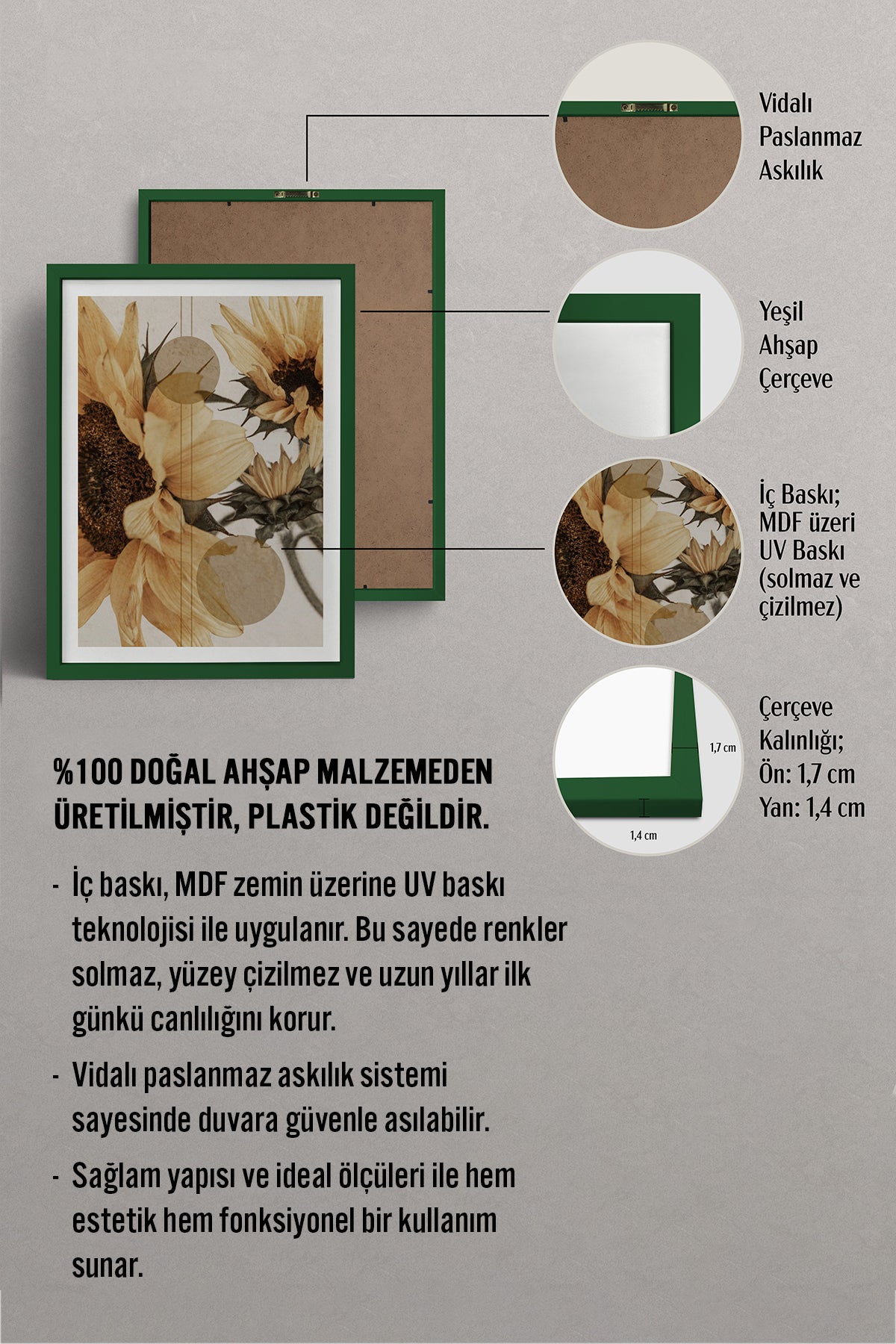 Vidalı Paslanmaz Askılık

Yeşil Ahşap Çerçeve

İç Baskı; MDF üzeri UV Baskı (solmaz ve çizilmez)

1,7 cm

1,4 cm

Çerçeve Kalınlığı; Ön: 1,7 cm Yan: 1,4 cm

%100 DOĞAL AHŞAP MALZEMEDEN ÜRETİLMİŞTİR, PLASTİK DEĞİLDİR.

- İç baskı, MDF zemin üzerine UV baskı teknolojisi ile uygulanır. Bu sayede renkler solmaz, yüzey çizilmez ve uzun yıllar ilk günkü canlılığını korur.

- Vidalı paslanmaz askılık sistemi sayesinde duvara güvenle asılabilir.

- Sağlam yapısı ve ideal ölçüleri ile hem estetik hem fonksiyonel bir kullanım sunar.